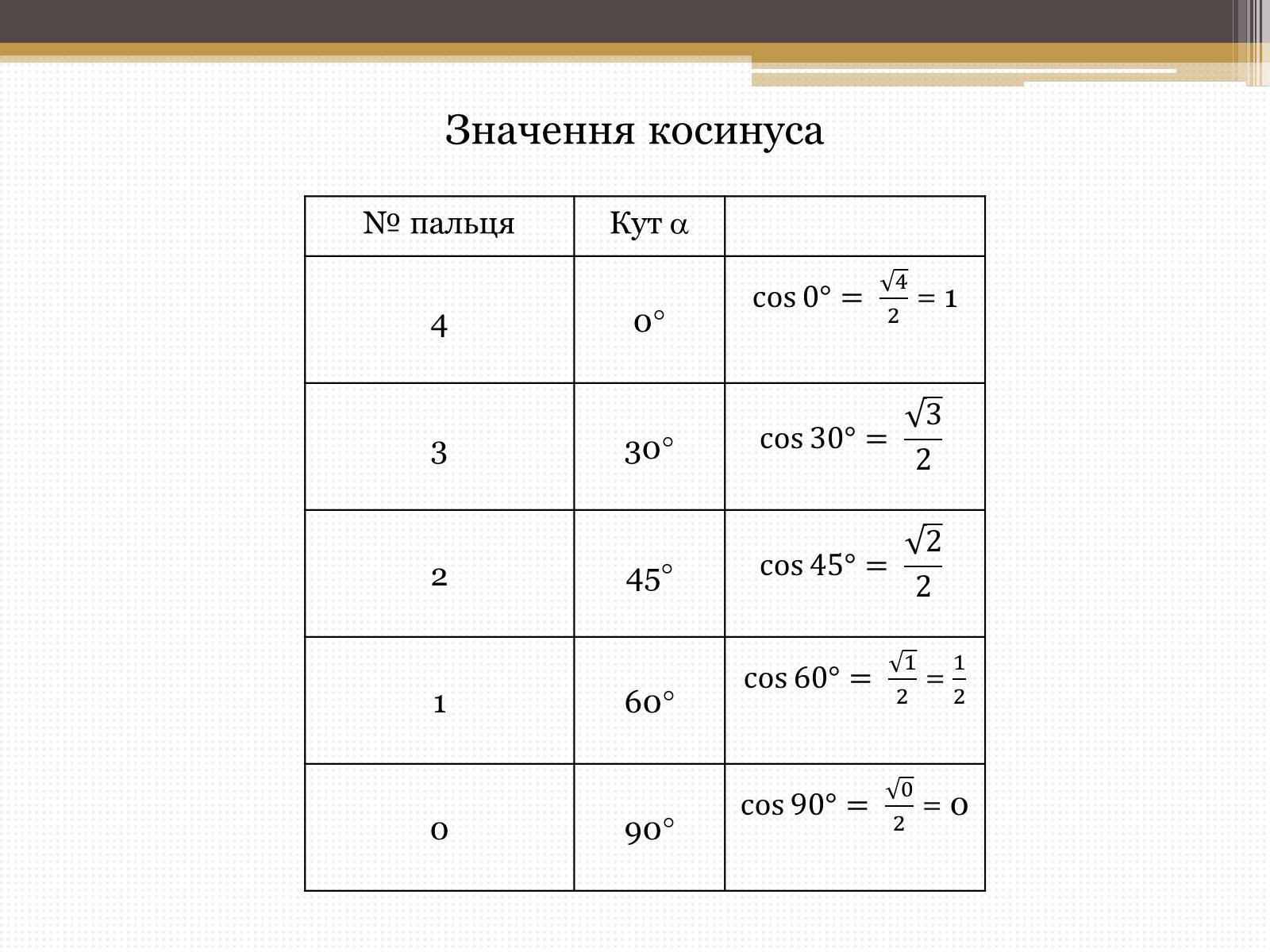 Значення косинуса

| № пальця | Кут $\alpha$ | |
|---|---|---|
| 4 | $0°$ | $\cos 0° = \frac{\sqrt{4}}{2} = 1$ |
| 3 | $30°$ | $\cos 30° = \frac{\sqrt{3}}{2}$ |
| 2 | $45°$ | $\cos 45° = \frac{\sqrt{2}}{2}$ |
| 1 | $60°$ | $\cos 60° = \frac{\sqrt{1}}{2} = \frac{1}{2}$ |
| 0 | $90°$ | $\cos 90° = \frac{\sqrt{0}}{2} = 0$ |